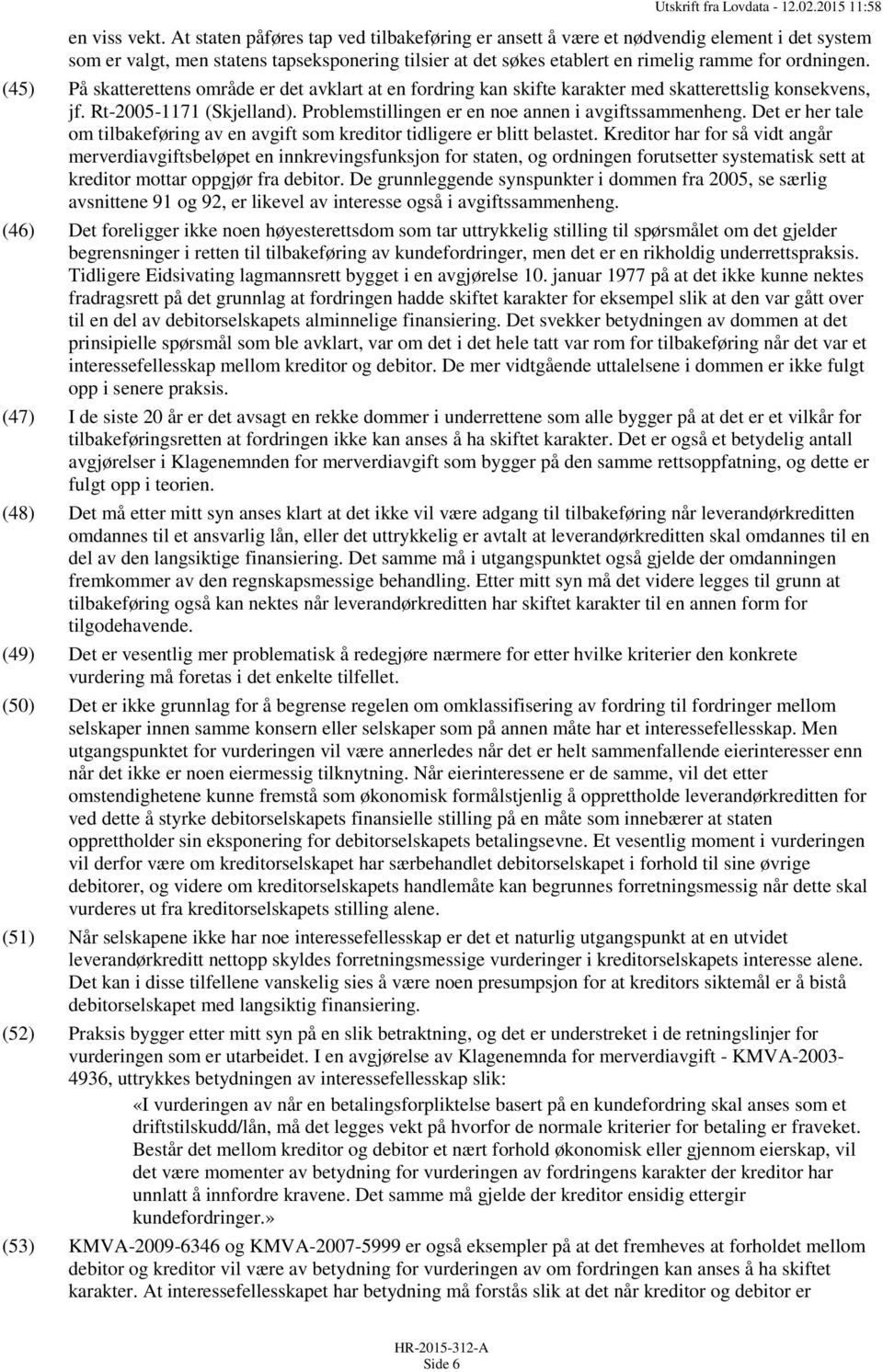 Utskrift fra Lovdata - 12.02.2015 11:58

en viss vekt. At staten påføres tap ved tilbakeføring er ansett å være et nødvendig element i det system som er valgt, men statens tapseksponering tilsier at det søkes etablert en rimelig ramme for ordningen.

(45) På skatterettens område er det avklart at en fordring kan skifte karakter med skatterettslig konsekvens, jf. Rt-2005-1171 (Skjelland). Problemstillingen er en noe annen i avgiftssammenheng. Det er her tale om tilbakeføring av en avgift som kreditor tidligere er blitt belastet. Kreditor har for så vidt angår merverdiavgiftsbeløpet en innkrevingsfunksjon for staten, og ordningen forutsetter systematisk sett at kreditor mottar oppgjør fra debitor. De grunnleggende synspunkter i dommen fra 2005, se særlig avsnittene 91 og 92, er likevel av interesse også i avgiftssammenheng.

(46) Det foreligger ikke noen høyesterettsdom som tar uttrykkelig stilling til spørsmålet om det gjelder begrensninger i retten til tilbakeføring av kundefordringer, men det er en rikholdig underrettspraksis. Tidligere Eidsivating lagmannsrett bygget i en avgjørelse 10. januar 1977 på at det ikke kunne nektes fradragsrett på det grunnlag at fordringen hadde skiftet karakter for eksempel slik at den var gått over til en del av debitorselskapets alminnelige finansiering. Det svekker betydningen av dommen at det prinsipielle spørsmål som ble avklart, var om det i det hele tatt var rom for tilbakeføring når det var et interessefellesskap mellom kreditor og debitor. De mer vidtgående uttalelsene i dommen er ikke fulgt opp i senere praksis.

(47) I de siste 20 år er det avsagt en rekke dommer i underrettene som alle bygger på at det er et vilkår for tilbakeføringsretten at fordringen ikke kan anses å ha skiftet karakter. Det er også et betydelig antall avgjørelser i Klagenemnden for merverdiavgift som bygger på den samme rettsoppfatning, og dette er fulgt opp i teorien.

(48) Det må etter mitt syn anses klart at det ikke vil være adgang til tilbakeføring når leverandørkreditten omdannes til et ansvarlig lån, eller det uttrykkelig er avtalt at leverandørkreditten skal omdannes til en del av den langsiktige finansiering. Det samme må i utgangspunktet også gjelde der omdanningen fremkommer av den regnskapsmessige behandling. Etter mitt syn må det videre legges til grunn at tilbakeføring også kan nektes når leverandørkreditten har skiftet karakter til en annen form for tilgodehavende.

(49) Det er vesentlig mer problematisk å redegjøre nærmere for etter hvilke kriterier den konkrete vurdering må foretas i det enkelte tilfellet.

(50) Det er ikke grunnlag for å begrense regelen om omklassifisering av fordring til fordringer mellom selskaper innen samme konsern eller selskaper som på annen måte har et interessefellesskap. Men utgangspunktet for vurderingen vil være annerledes når det er helt sammenfallende eierinteresser enn når det ikke er noen eiermessig tilknytning. Når eierinteressene er de samme, vil det etter omstendighetene kunne fremstå som økonomisk formålstjenlig å opprettholde leverandørkreditten for ved dette å styrke debitorselskapets finansielle stilling på en måte som innebærer at staten opprettholder sin eksponering for debitorselskapets betalingsevne. Et vesentlig moment i vurderingen vil derfor være om kreditorselskapet har særbehandlet debitorselskapet i forhold til sine øvrige debitorer, og videre om kreditorselskapets handlemåte kan begrunnes forretningsmessig når dette skal vurderes ut fra kreditorselskapets stilling alene.

(51) Når selskapene ikke har noe interessefellesskap er det et naturlig utgangspunkt at en utvidet leverandørkreditt nettopp skyldes forretningsmessige vurderinger i kreditorselskapets interesse alene. Det kan i disse tilfellene vanskelig sies å være noen presumpsjon for at kreditors siktemål er å bistå debitorselskapet med langsiktig finansiering.

(52) Praksis bygger etter mitt syn på en slik betraktning, og det er understreket i de retningslinjer for vurderingen som er utarbeidet. I en avgjørelse av Klagenemnda for merverdiavgift - KMVA-2003-4936, uttrykkes betydningen av interessefellesskap slik:

«I vurderingen av når en betalingsforpliktelse basert på en kundefordring skal anses som et driftstilskudd/lån, må det legges vekt på hvorfor de normale kriterier for betaling er fraveket. Består det mellom kreditor og debitor et nært forhold økonomisk eller gjennom eierskap, vil det være momenter av betydning for vurderingen av fordringens karakter der kreditor har unnlatt å innfordre kravene. Det samme må gjelde der kreditor ensidig ettergir kundefordringer.»

(53) KMVA-2009-6346 og KMVA-2007-5999 er også eksempler på at det fremheves at forholdet mellom debitor og kreditor vil være av betydning for vurderingen av om fordringen kan anses å ha skiftet karakter. At interessefellesskapet har betydning må forstås slik at det når kreditor og debitor er

HR-2015-312-A
Side 6